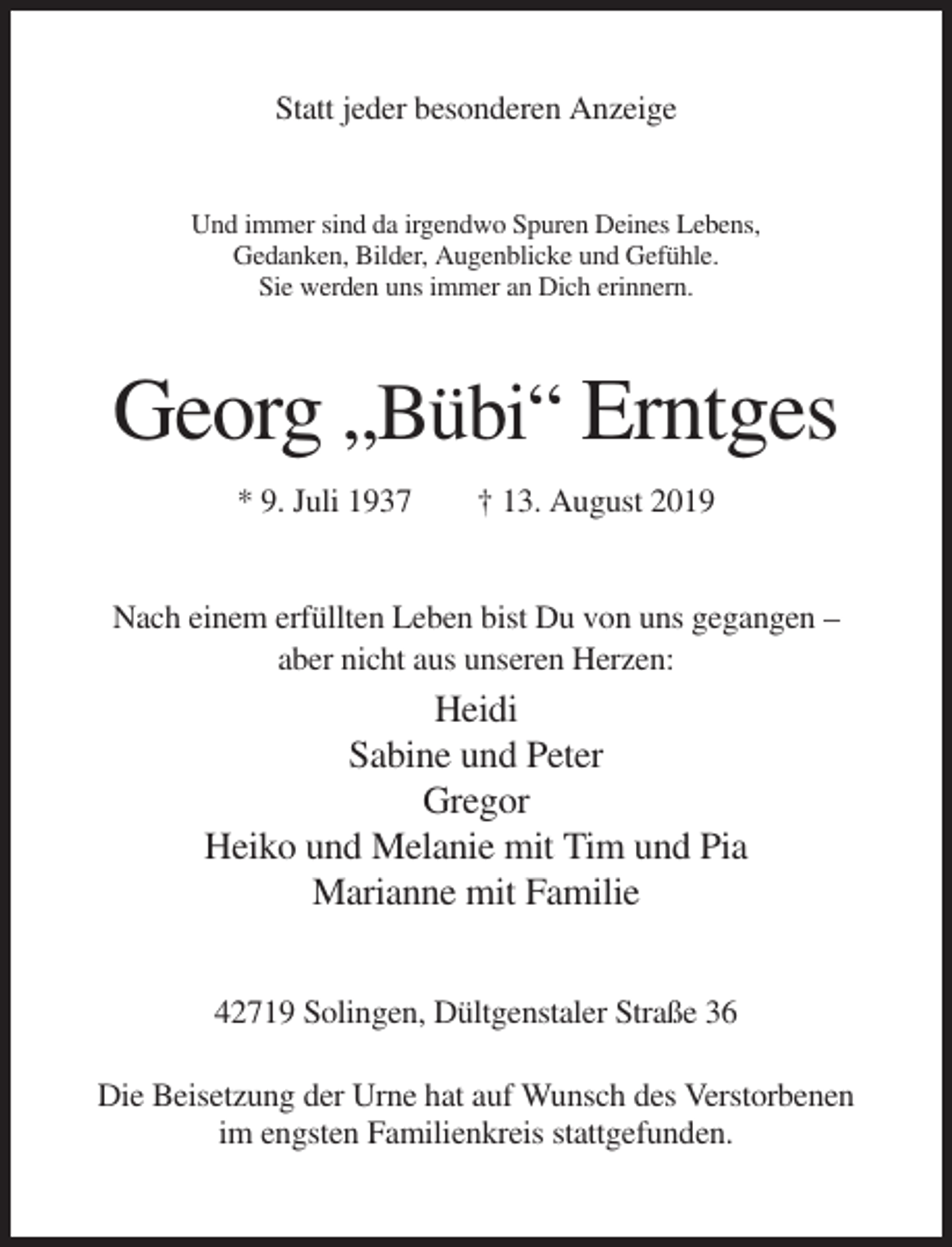 Statt jeder besonderen Anzeige

Und immer sind da irgendwo Spuren Deines Lebens,
Gedanken, Bilder, Augenblicke und Gefühle.
Sie werden uns immer an Dich erinnern.

Georg „Bübi“ Erntges

* 9. Juli 1937 † 13. August 2019

Nach einem erfüllten Leben bist Du von uns gegangen – aber nicht aus unseren Herzen:

Heidi
Sabine und Peter
Gregor
Heiko und Melanie mit Tim und Pia
Marianne mit Familie

42719 Solingen, Dültgenstaler Straße 36

Die Beisetzung der Urne hat auf Wunsch des Verstorbenen im engsten Familienkreis stattgefunden.